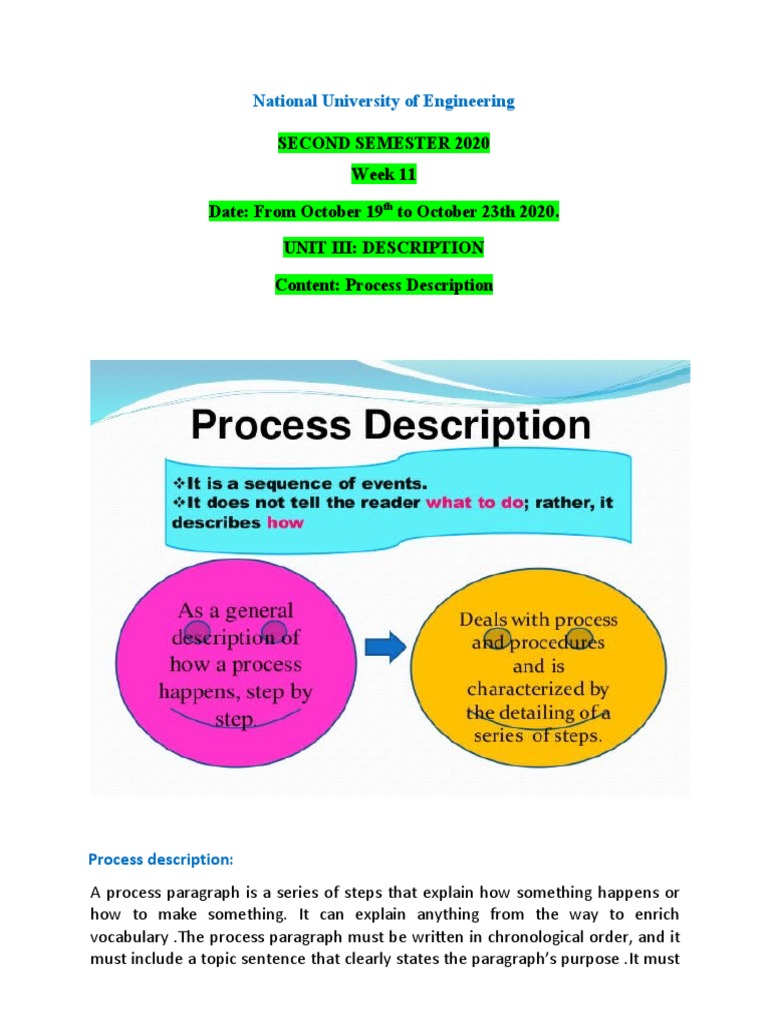 National University of Engineering

SECOND SEMESTER 2020

Week 11

Date: From October 19$^{th}$ to October 23th 2020.

UNIT III: DESCRIPTION

Content: Process Description

Process Description

❖It is a sequence of events.
❖It does not tell the reader what to do; rather, it describes how

As a general description of how a process happens, step by step.

Deals with process and procedures and is characterized by the detailing of a series of steps.

Process description:

A process paragraph is a series of steps that explain how something happens or how to make something. It can explain anything from the way to enrich vocabulary .The process paragraph must be written in chronological order, and it must include a topic sentence that clearly states the paragraph's purpose .It must